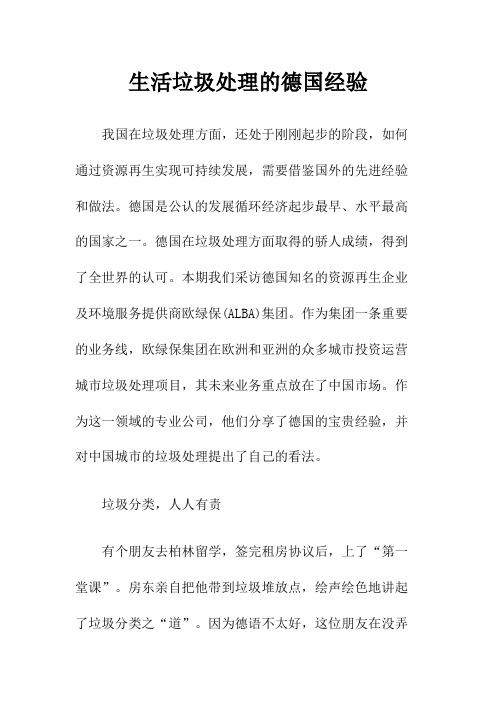 生活垃圾处理的德国经验

我国在垃圾处理方面，还处于刚刚起步的阶段，如何通过资源再生实现可持续发展，需要借鉴国外的先进经验和做法。德国是公认的发展循环经济起步最早、水平最高的国家之一。德国在垃圾处理方面取得的骄人成绩，得到了全世界的认可。本期我们采访德国知名的资源再生企业及环境服务提供商欧绿保(ALBA)集团。作为集团一条重要的业务线，欧绿保集团在欧洲和亚洲的众多城市投资运营城市垃圾处理项目，其未来业务重点放在了中国市场。作为这一领域的专业公司，他们分享了德国的宝贵经验，并对中国城市的垃圾处理提出了自己的看法。

垃圾分类，人人有责

有个朋友去柏林留学，签完租房协议后，上了“第一堂课”。房东亲自把他带到垃圾堆放点，绘声绘色地讲起了垃圾分类之“道”。因为德语不太好，这位朋友在没弄